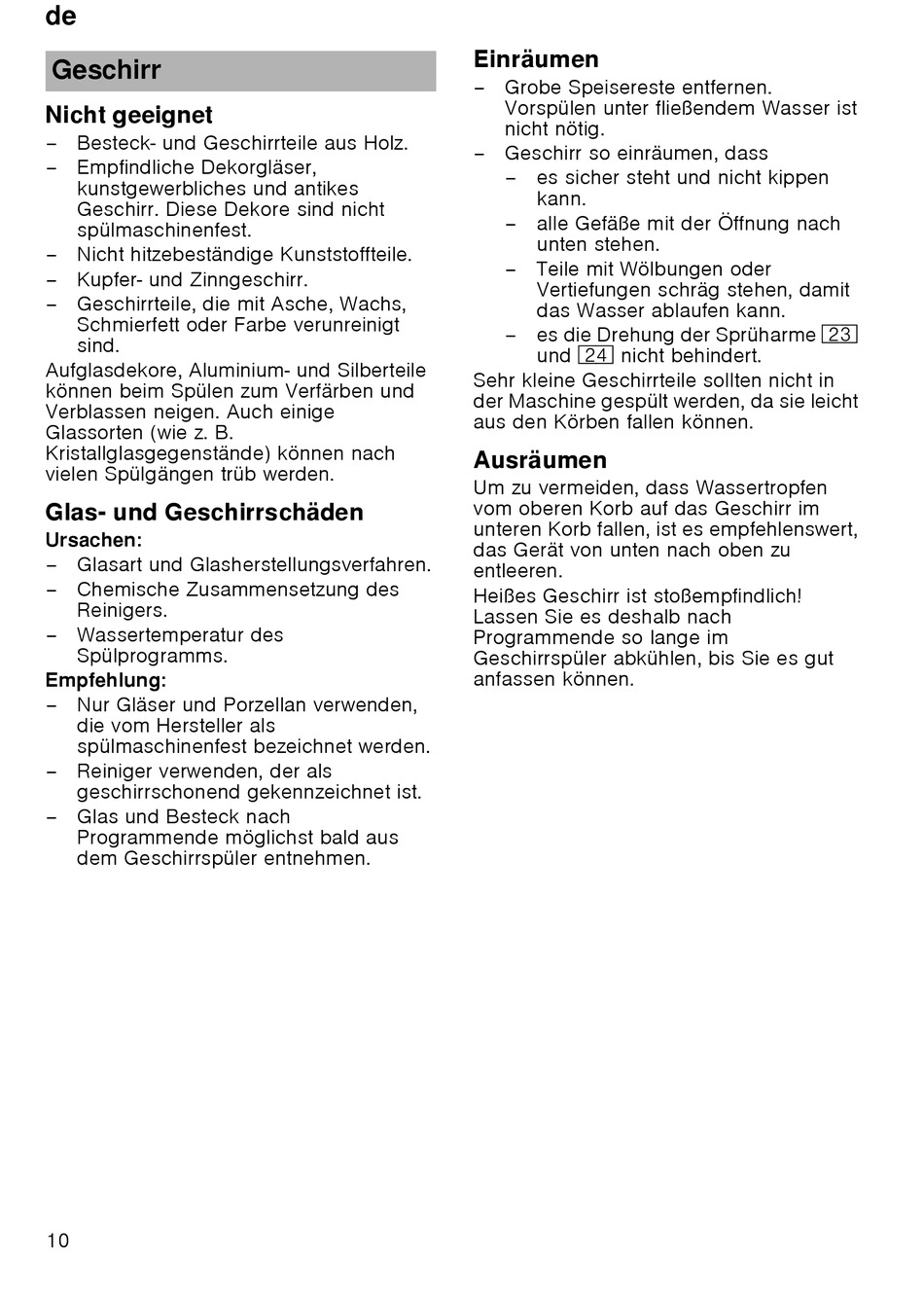 de

Geschirr

Nicht geeignet

– Besteck- und Geschirrteile aus Holz.
– Empfindliche Dekorgläser, kunstgewerbliches und antikes Geschirr. Diese Dekore sind nicht spülmaschinenfest.
– Nicht hitzebeständige Kunststoffteile.
– Kupfer- und Zinngeschirr.
– Geschirrteile, die mit Asche, Wachs, Schmierfett oder Farbe verunreinigt sind.

Aufglasdekore, Aluminium- und Silberteile können beim Spülen zum Verfärben und Verblassen neigen. Auch einige Glassorten (wie z. B. Kristallglasgegenstände) können nach vielen Spülgängen trüb werden.

Glas- und Geschirrschäden

Ursachen:

– Glasart und Glasherstellungsverfahren.
– Chemische Zusammensetzung des Reinigers.
– Wassertemperatur des Spülprogramms.

Empfehlung:

– Nur Gläser und Porzellan verwenden, die vom Hersteller als spülmaschinenfest bezeichnet werden.
– Reiniger verwenden, der als geschirrschonend gekennzeichnet ist.
– Glas und Besteck nach Programmende möglichst bald aus dem Geschirrspüler entnehmen.

Einräumen

– Grobe Speisereste entfernen. Vorspülen unter fließendem Wasser ist nicht nötig.
– Geschirr so einräumen, dass
– es sicher steht und nicht kippen kann.
– alle Gefäße mit der Öffnung nach unten stehen.
– Teile mit Wölbungen oder Vertiefungen schräg stehen, damit das Wasser ablaufen kann.
– es die Drehung der Sprüharme 23 und 24 nicht behindert.

Sehr kleine Geschirrteile sollten nicht in der Maschine gespült werden, da sie leicht aus den Körben fallen können.

Ausräumen

Um zu vermeiden, dass Wassertropfen vom oberen Korb auf das Geschirr im unteren Korb fallen, ist es empfehlenswert, das Gerät von unten nach oben zu entleeren.

Heißes Geschirr ist stoßempfindlich! Lassen Sie es deshalb nach Programmende so lange im Geschirrspüler abkühlen, bis Sie es gut anfassen können.

10